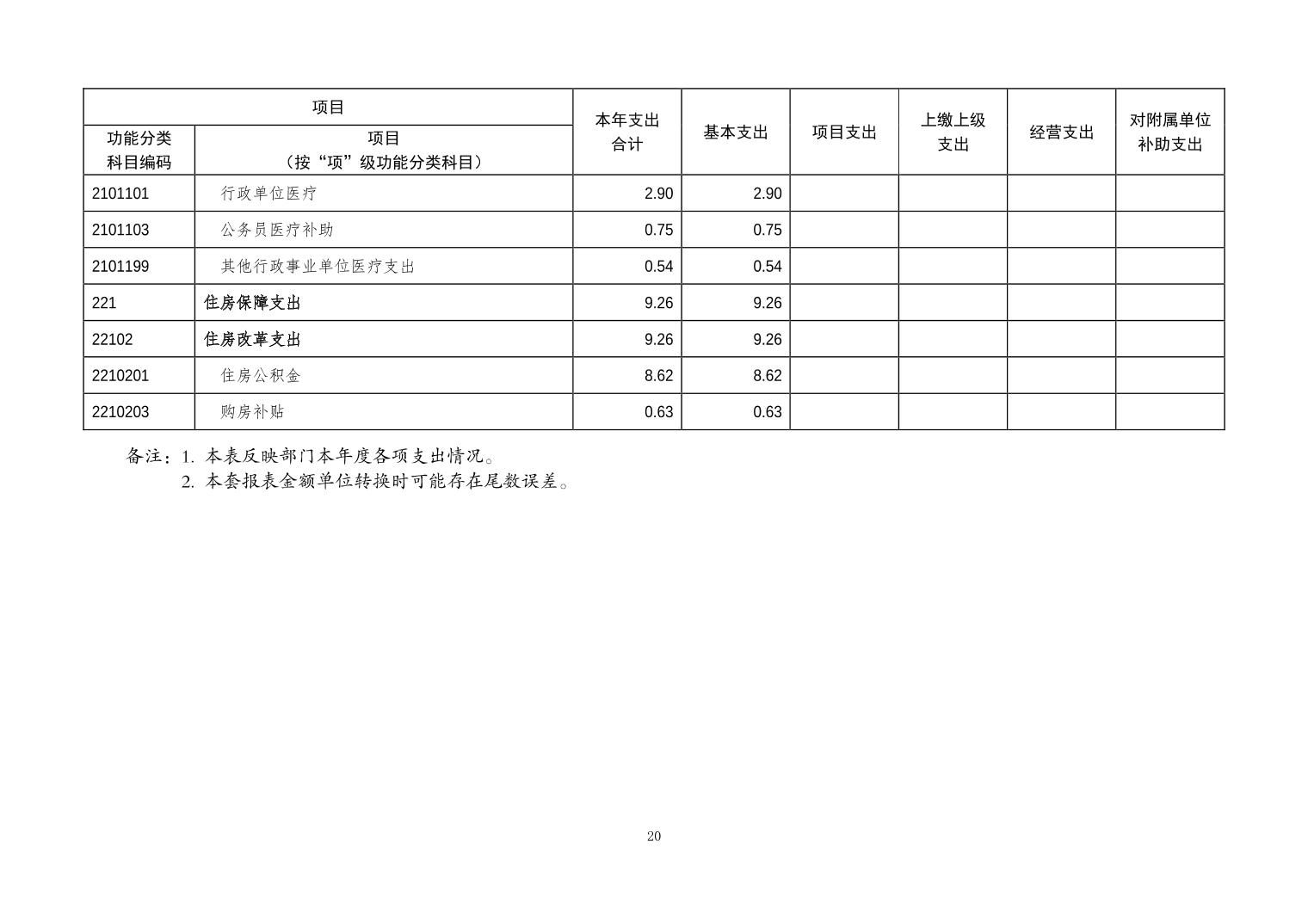 | 项目 | | 本年支出合计 | 基本支出 | 项目支出 | 上缴上级支出 | 经营支出 | 对附属单位补助支出 |
|---|---|---|---|---|---|---|---|
| 功能分类科目编码 | 项目（按“项”级功能分类科目） | | | | | | |
| 2101101 | 行政单位医疗 | 2.90 | 2.90 | | | | |
| 2101103 | 公务员医疗补助 | 0.75 | 0.75 | | | | |
| 2101199 | 其他行政事业单位医疗支出 | 0.54 | 0.54 | | | | |
| 221 | 住房保障支出 | 9.26 | 9.26 | | | | |
| 22102 | 住房改革支出 | 9.26 | 9.26 | | | | |
| 2210201 | 住房公积金 | 8.62 | 8.62 | | | | |
| 2210203 | 购房补贴 | 0.63 | 0.63 | | | | |

备注：1. 本表反映部门本年度各项支出情况。
2. 本套报表金额单位转换时可能存在尾数误差。

20